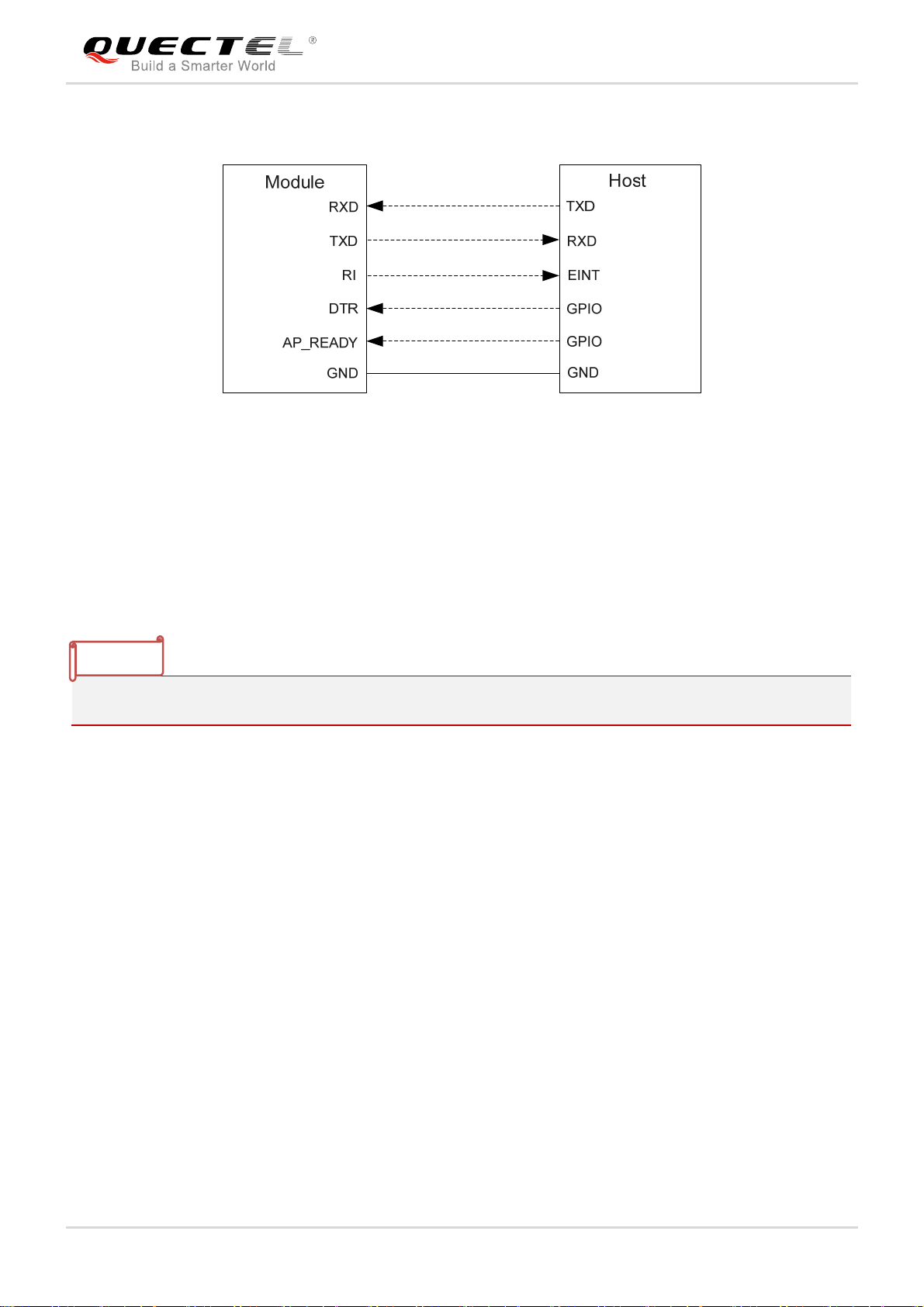 QUECTEL®
Build a Smarter World

Module
RXD
TXD
RI
DTR
AP_READY
GND

Host
TXD
RXD
EINT
GPIO
GPIO
GND